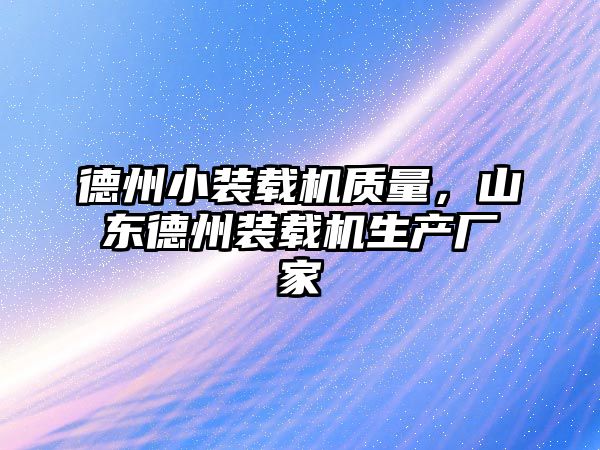 德州小装载机质量，山东德州装载机生产厂家